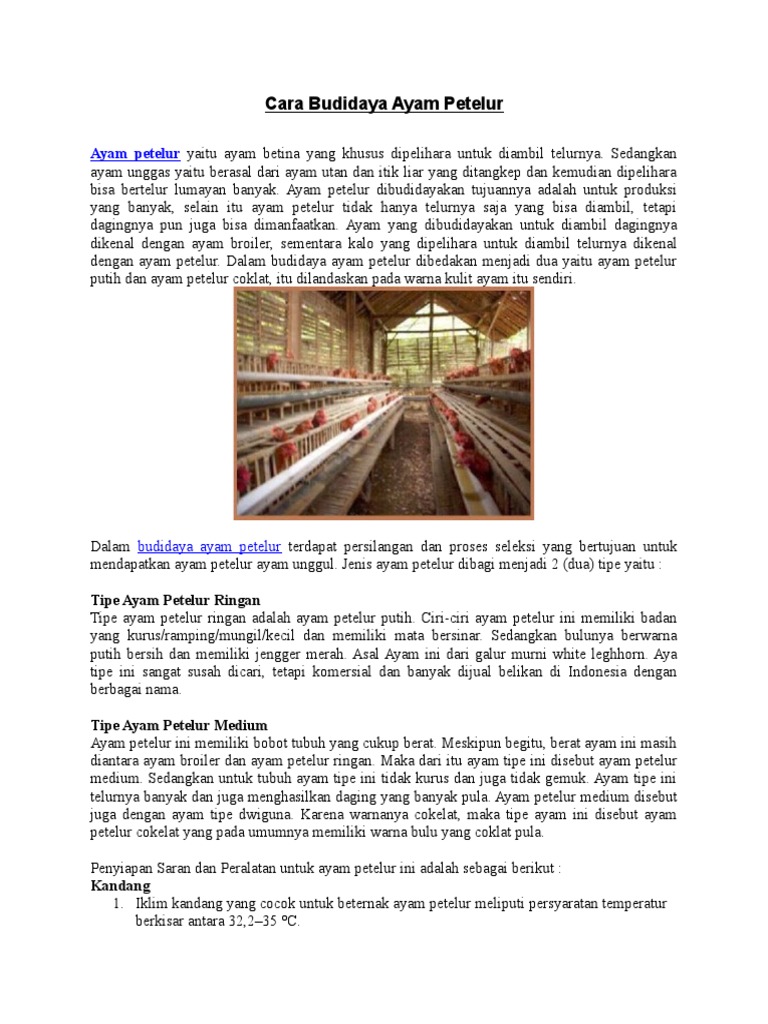 Cara Budidaya Ayam Petelur

Ayam petelur yaitu ayam betina yang khusus dipelihara untuk diambil telurnya. Sedangkan ayam unggas yaitu berasal dari ayam utan dan itik liar yang ditangkep dan kemudian dipelihara bisa bertelur lumayan banyak. Ayam petelur dibudidayakan tujuannya adalah untuk produksi yang banyak, selain itu ayam petelur tidak hanya telurnya saja yang bisa diambil, tetapi dagingnya pun juga bisa dimanfaatkan. Ayam yang dibudidayakan untuk diambil dagingnya dikenal dengan ayam broiler, sementara kalo yang dipelihara untuk diambil telurnya dikenal dengan ayam petelur. Dalam budidaya ayam petelur dibedakan menjadi dua yaitu ayam petelur putih dan ayam petelur coklat, itu dilandaskan pada warna kulit ayam itu sendiri.

Dalam budidaya ayam petelur terdapat persilangan dan proses seleksi yang bertujuan untuk mendapatkan ayam petelur ayam unggul. Jenis ayam petelur dibagi menjadi 2 (dua) tipe yaitu :

Tipe Ayam Petelur Ringan
Tipe ayam petelur ringan adalah ayam petelur putih. Ciri-ciri ayam petelur ini memiliki badan yang kurus/ramping/mungil/kecil dan memiliki mata bersinar. Sedangkan bulunya berwarna putih bersih dan memiliki jengger merah. Asal Ayam ini dari galur murni white leghhorn. Aya tipe ini sangat susah dicari, tetapi komersial dan banyak dijual belikan di Indonesia dengan berbagai nama.

Tipe Ayam Petelur Medium
Ayam petelur ini memiliki bobot tubuh yang cukup berat. Meskipun begitu, berat ayam ini masih diantara ayam broiler dan ayam petelur ringan. Maka dari itu ayam tipe ini disebut ayam petelur medium. Sedangkan untuk tubuh ayam tipe ini tidak kurus dan juga tidak gemuk. Ayam tipe ini telurnya banyak dan juga menghasilkan daging yang banyak pula. Ayam petelur medium disebut juga dengan ayam tipe dwiguna. Karena warnanya cokelat, maka tipe ayam ini disebut ayam petelur cokelat yang pada umumnya memiliki warna bulu yang coklat pula.

Penyiapan Saran dan Peralatan untuk ayam petelur ini adalah sebagai berikut :
Kandang
1. Iklim kandang yang cocok untuk beternak ayam petelur meliputi persyaratan temperatur berkisar antara 32,2–35 ºC.